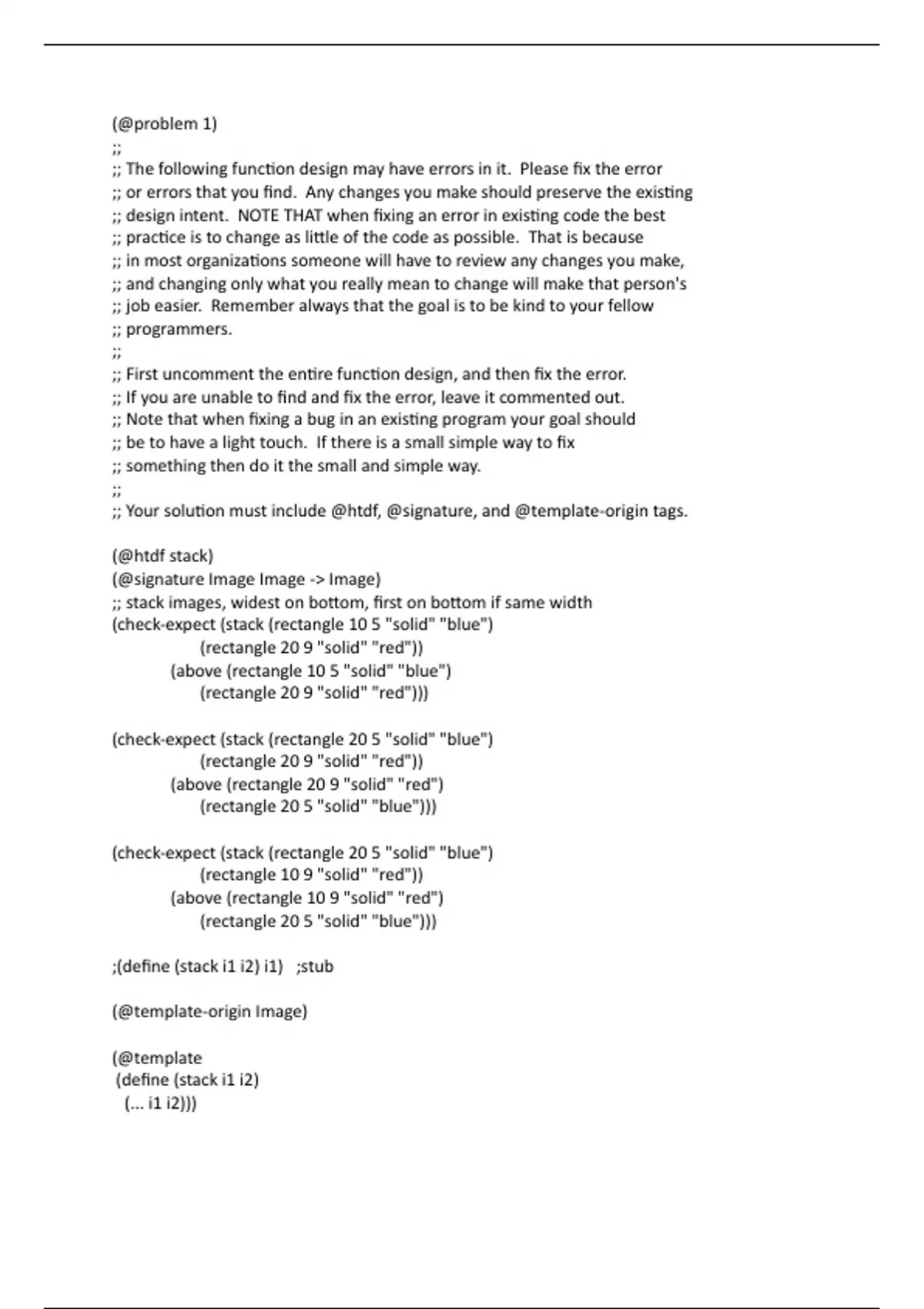 (@problem 1)
;;
;; The following function design may have errors in it. Please fix the error
;; or errors that you find. Any changes you make should preserve the existing
;; design intent. NOTE THAT when fixing an error in existing code the best
;; practice is to change as little of the code as possible. That is because
;; in most organizations someone will have to review any changes you make,
;; and changing only what you really mean to change will make that person's
;; job easier. Remember always that the goal is to be kind to your fellow
;; programmers.
;;
;; First uncomment the entire function design, and then fix the error.
;; If you are unable to find and fix the error, leave it commented out.
;; Note that when fixing a bug in an existing program your goal should
;; be to have a light touch. If there is a small simple way to fix
;; something then do it the small and simple way.
;;
;; Your solution must include @htdf, @signature, and @template-origin tags.

(@htdf stack)
(@signature Image Image -> Image)
;; stack images, widest on bottom, first on bottom if same width
(check-expect (stack (rectangle 10 5 "solid" "blue")
(rectangle 20 9 "solid" "red"))
(above (rectangle 10 5 "solid" "blue")
(rectangle 20 9 "solid" "red")))

(check-expect (stack (rectangle 20 5 "solid" "blue")
(rectangle 20 9 "solid" "red"))
(above (rectangle 20 9 "solid" "red")
(rectangle 20 5 "solid" "blue")))

(check-expect (stack (rectangle 20 5 "solid" "blue")
(rectangle 10 9 "solid" "red"))
(above (rectangle 10 9 "solid" "red")
(rectangle 20 5 "solid" "blue")))

;(define (stack i1 i2) i1) ;stub

(@template-origin Image)

(@template
(define (stack i1 i2)
(... i1 i2)))